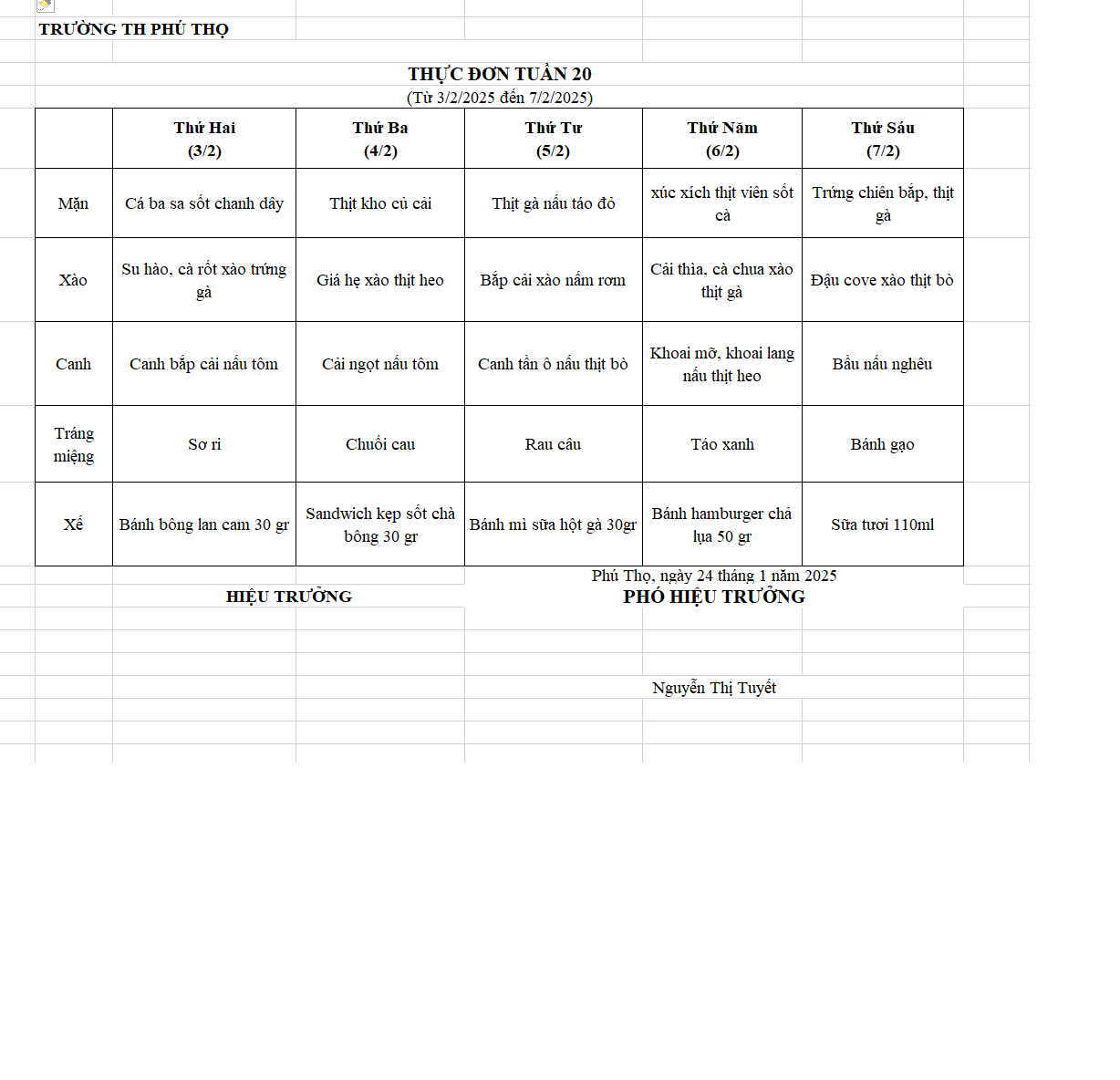 TRƯỜNG TH PHÚ THỌ

THỰC ĐƠN TUẦN 20
(Từ 3/2/2025 đến 7/2/2025)

| | Thứ Hai (3/2) | Thứ Ba (4/2) | Thứ Tư (5/2) | Thứ Năm (6/2) | Thứ Sáu (7/2) |
|---|---|---|---|---|---|
| Mặn | Cá ba sa sốt chanh dây | Thịt kho củ cải | Thịt gà nấu táo đỏ | xúc xích thịt viên sốt cà | Trứng chiên bắp, thịt gà |
| Xào | Su hào, cà rốt xào trứng gà | Giá hẹ xào thịt heo | Bắp cải xào nấm rơm | Cải thìa, cà chua xào thịt gà | Đậu cove xào thịt bò |
| Canh | Canh bắp cải nấu tôm | Cải ngọt nấu tôm | Canh tần ô nấu thịt bò | Khoai mỡ, khoai lang nấu thịt heo | Bầu nấu nghêu |
| Tráng miệng | Sơ ri | Chuối cau | Rau câu | Táo xanh | Bánh gạo |
| Xế | Bánh bông lan cam 30 gr | Sandwich kẹp sốt chà bông 30 gr | Bánh mì sữa hột gà 30gr | Bánh hamburger chả lụa 50 gr | Sữa tươi 110ml |

Phú Thọ, ngày 24 tháng 1 năm 2025

HIỆU TRƯỞNG

PHÓ HIỆU TRƯỞNG

Nguyễn Thị Tuyết